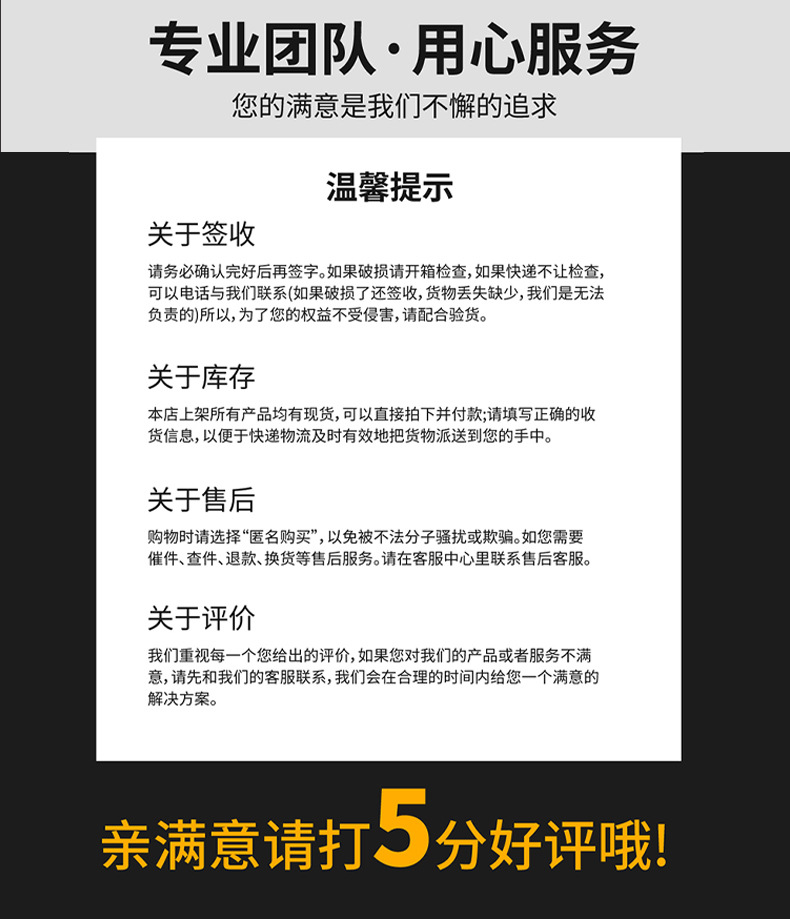 专业团队·用心服务

您的满意是我们不懈的追求

温馨提示

关于签收

请务必确认完好后再签字。如果破损请开箱检查，如果快递不让检查，可以电话与我们联系(如果破损了还签收，货物丢失缺少，我们是无法负责的)所以，为了您的权益不受侵害，请配合验货。

关于库存

本店上架所有产品均有现货，可以直接拍下并付款;请填写正确的收货信息，以便于快递物流及时有效地把货物派送到您的手中。

关于售后

购物时请选择“匿名购买”，以免被不法分子骚扰或欺骗。如您需要催件、查件、退款、换货等售后服务。请在客服中心里联系售后客服。

关于评价

我们重视每一个您给出的评价，如果您对我们的产品或者服务不满意，请先和我们的客服联系，我们会在合理的时间内给您一个满意的解决方案。

亲满意请打5分好评哦!